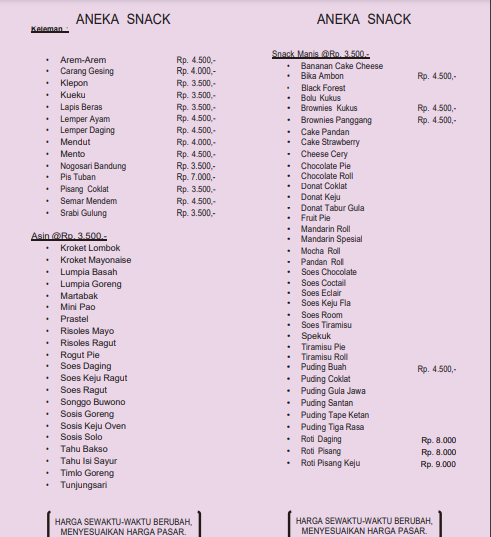 ANEKA SNACK

Keleman :

- Arem-Arem Rp. 4.500,-
- Carang Gesing Rp. 4.000,-
- Klepon Rp. 3.500,-
- Kueku Rp. 3.500,-
- Lapis Beras Rp. 3.500,-
- Lemper Ayam Rp. 4.500,-
- Lemper Daging Rp. 4.500,-
- Mendut Rp. 4.000,-
- Mento Rp. 4.500,-
- Nogosari Bandung Rp. 3.500,-
- Pis Tuban Rp. 7.000,-
- Pisang Coklat Rp. 3.500,-
- Semar Mendem Rp. 4.500,-
- Srabi Gulung Rp. 3.500,-

Asin @Rp. 3.500,-

- Kroket Lombok
- Kroket Mayonaise
- Lumpia Basah
- Lumpia Goreng
- Martabak
- Mini Pao
- Prastel
- Risoles Mayo
- Risoles Ragut
- Rogut Pie
- Soes Daging
- Soes Keju Ragut
- Soes Ragut
- Songgo Buwono
- Sosis Goreng
- Sosis Keju Oven
- Sosis Solo
- Tahu Bakso
- Tahu Isi Sayur
- Timlo Goreng
- Tunjungsari

HARGA SEWAKTU-WAKTU BERUBAH, MENYESUAIKAN HARGA PASAR.

ANEKA SNACK

Snack Manis @Rp. 3.500,-

- Bananan Cake Cheese
- Bika Ambon Rp. 4.500,-
- Black Forest
- Bolu Kukus
- Brownies Kukus Rp. 4.500,-
- Brownies Panggang Rp. 4.500,-
- Cake Pandan
- Cake Strawberry
- Cheese Cery
- Chocolate Pie
- Chocolate Roll
- Donat Coklat
- Donat Keju
- Donat Tabur Gula
- Fruit Pie
- Mandarin Roll
- Mandarin Spesial
- Mocha Roll
- Pandan Roll
- Soes Chocolate
- Soes Coctail
- Soes Eclair
- Soes Keju Fla
- Soes Room
- Soes Tiramisu
- Spekuk
- Tiramisu Pie
- Tiramisu Roll
- Puding Buah Rp. 4.500,-
- Puding Coklat
- Puding Gula Jawa
- Puding Santan
- Puding Tape Ketan
- Puding Tiga Rasa
- Roti Daging Rp. 8.000
- Roti Pisang Rp. 8.000
- Roti Pisang Keju Rp. 9.000

HARGA SEWAKTU-WAKTU BERUBAH, MENYESUAIKAN HARGA PASAR.